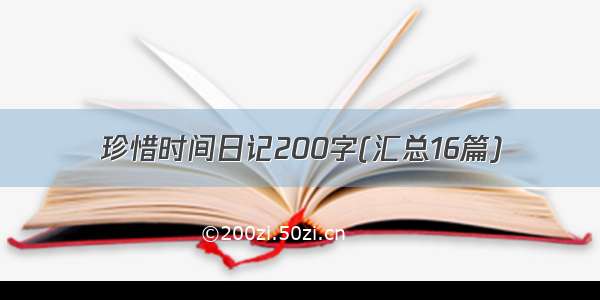 珍惜时间日记200字(汇总16篇)

©200zi.50zi.cn